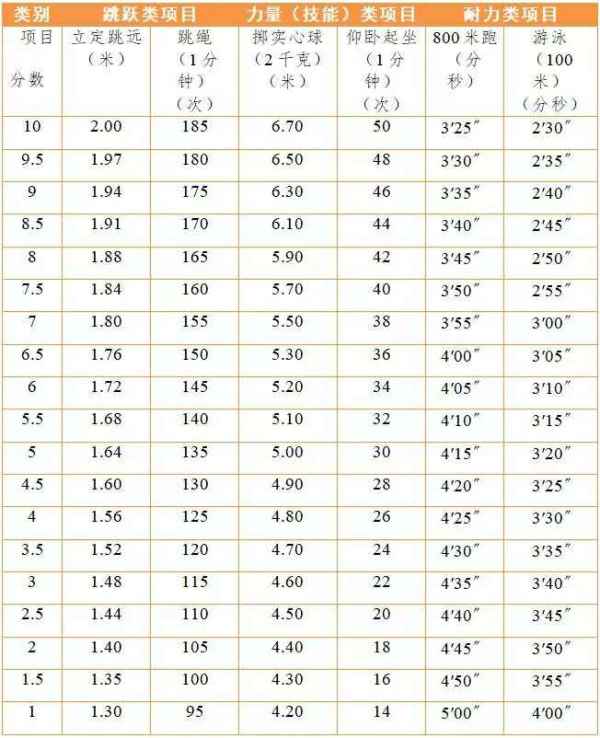 | 类别 | 跳跃类项目 | | 力量（技能）类项目 | | 耐力类项目 | |
|---|---|---|---|---|---|---|
| 项目 分数 | 立定跳远（米） | 跳绳（1分钟）（次） | 掷实心球（2千克）（米） | 仰卧起坐（1分钟）（次） | 800米跑（分秒） | 游泳（100米）（分秒） |
| 10 | 2.00 | 185 | 6.70 | 50 | 3′25″ | 2′30″ |
| 9.5 | 1.97 | 180 | 6.50 | 48 | 3′30″ | 2′35″ |
| 9 | 1.94 | 175 | 6.30 | 46 | 3′35″ | 2′40″ |
| 8.5 | 1.91 | 170 | 6.10 | 44 | 3′40″ | 2′45″ |
| 8 | 1.88 | 165 | 5.90 | 42 | 3′45″ | 2′50″ |
| 7.5 | 1.84 | 160 | 5.70 | 40 | 3′50″ | 2′55″ |
| 7 | 1.80 | 155 | 5.50 | 38 | 3′55″ | 3′00″ |
| 6.5 | 1.76 | 150 | 5.30 | 36 | 4′00″ | 3′05″ |
| 6 | 1.72 | 145 | 5.20 | 34 | 4′05″ | 3′10″ |
| 5.5 | 1.68 | 140 | 5.10 | 32 | 4′10″ | 3′15″ |
| 5 | 1.64 | 135 | 5.00 | 30 | 4′15″ | 3′20″ |
| 4.5 | 1.60 | 130 | 4.90 | 28 | 4′20″ | 3′25″ |
| 4 | 1.56 | 125 | 4.80 | 26 | 4′25″ | 3′30″ |
| 3.5 | 1.52 | 120 | 4.70 | 24 | 4′30″ | 3′35″ |
| 3 | 1.48 | 115 | 4.60 | 22 | 4′35″ | 3′40″ |
| 2.5 | 1.44 | 110 | 4.50 | 20 | 4′40″ | 3′45″ |
| 2 | 1.40 | 105 | 4.40 | 18 | 4′45″ | 3′50″ |
| 1.5 | 1.35 | 100 | 4.30 | 16 | 4′50″ | 3′55″ |
| 1 | 1.30 | 95 | 4.20 | 14 | 5′00″ | 4′00″ |